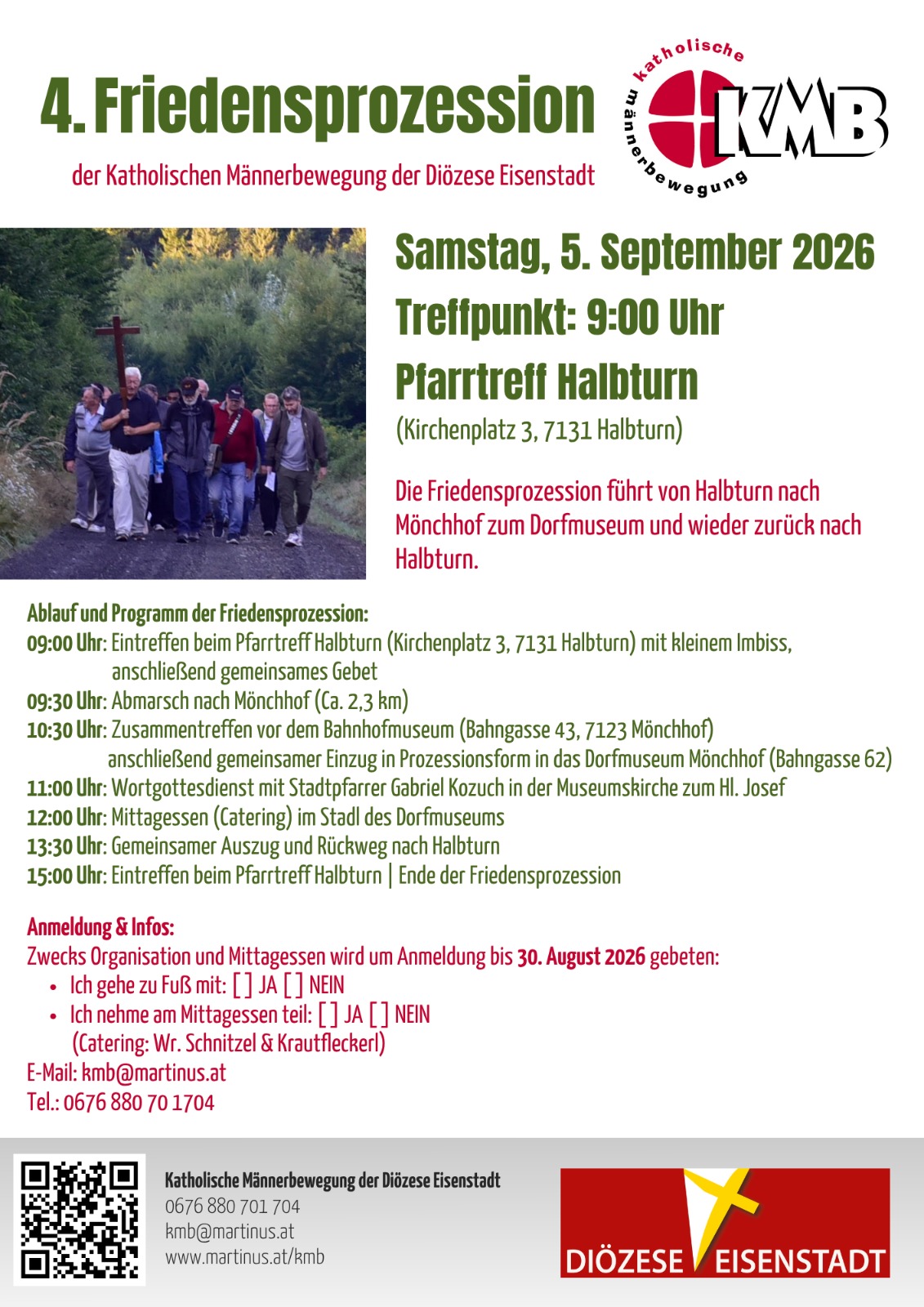 4. Friedensprozession

der Katholischen Männerbewegung der Diözese Eisenstadt

katholische männerbewegung KMB

Samstag, 5. September 2026

Treffpunkt: 9:00 Uhr

Pfarrtreff Halbturn

(Kirchenplatz 3, 7131 Halbturn)

Die Friedensprozession führt von Halbturn nach Mönchhof zum Dorfmuseum und wieder zurück nach Halbturn.

Ablauf und Programm der Friedensprozession:
09:00 Uhr: Eintreffen beim Pfarrtreff Halbturn (Kirchenplatz 3, 7131 Halbturn) mit kleinem Imbiss, anschließend gemeinsames Gebet
09:30 Uhr: Abmarsch nach Mönchhof (Ca. 2,3 km)
10:30 Uhr: Zusammentreffen vor dem Bahnhofmuseum (Bahngasse 43, 7123 Mönchhof) anschließend gemeinsamer Einzug in Prozessionsform in das Dorfmuseum Mönchhof (Bahngasse 62)
11:00 Uhr: Wortgottesdienst mit Stadtpfarrer Gabriel Kozuch in der Museumskirche zum Hl. Josef
12:00 Uhr: Mittagessen (Catering) im Stadl des Dorfmuseums
13:30 Uhr: Gemeinsamer Auszug und Rückweg nach Halbturn
15:00 Uhr: Eintreffen beim Pfarrtreff Halbturn | Ende der Friedensprozession

Anmeldung & Infos:
Zwecks Organisation und Mittagessen wird um Anmeldung bis 30. August 2026 gebeten:
• Ich gehe zu Fuß mit: [ ] JA [ ] NEIN
• Ich nehme am Mittagessen teil: [ ] JA [ ] NEIN (Catering: Wr. Schnitzel & Krautfleckerl)
E-Mail: kmb@martinus.at
Tel.: 0676 880 70 1704

Katholische Männerbewegung der Diözese Eisenstadt
0676 880 701 704
kmb@martinus.at
www.martinus.at/kmb

DIÖZESE EISENSTADT